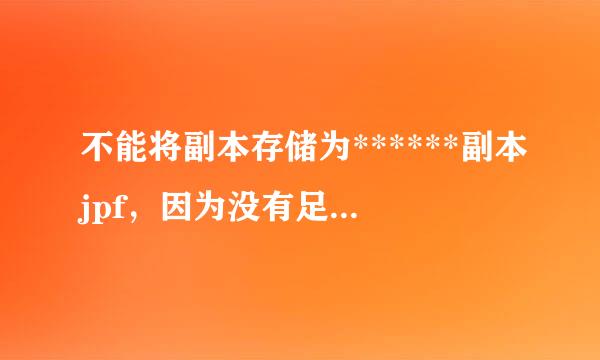 不能将副本存储为******副本jpf，因为没有足...